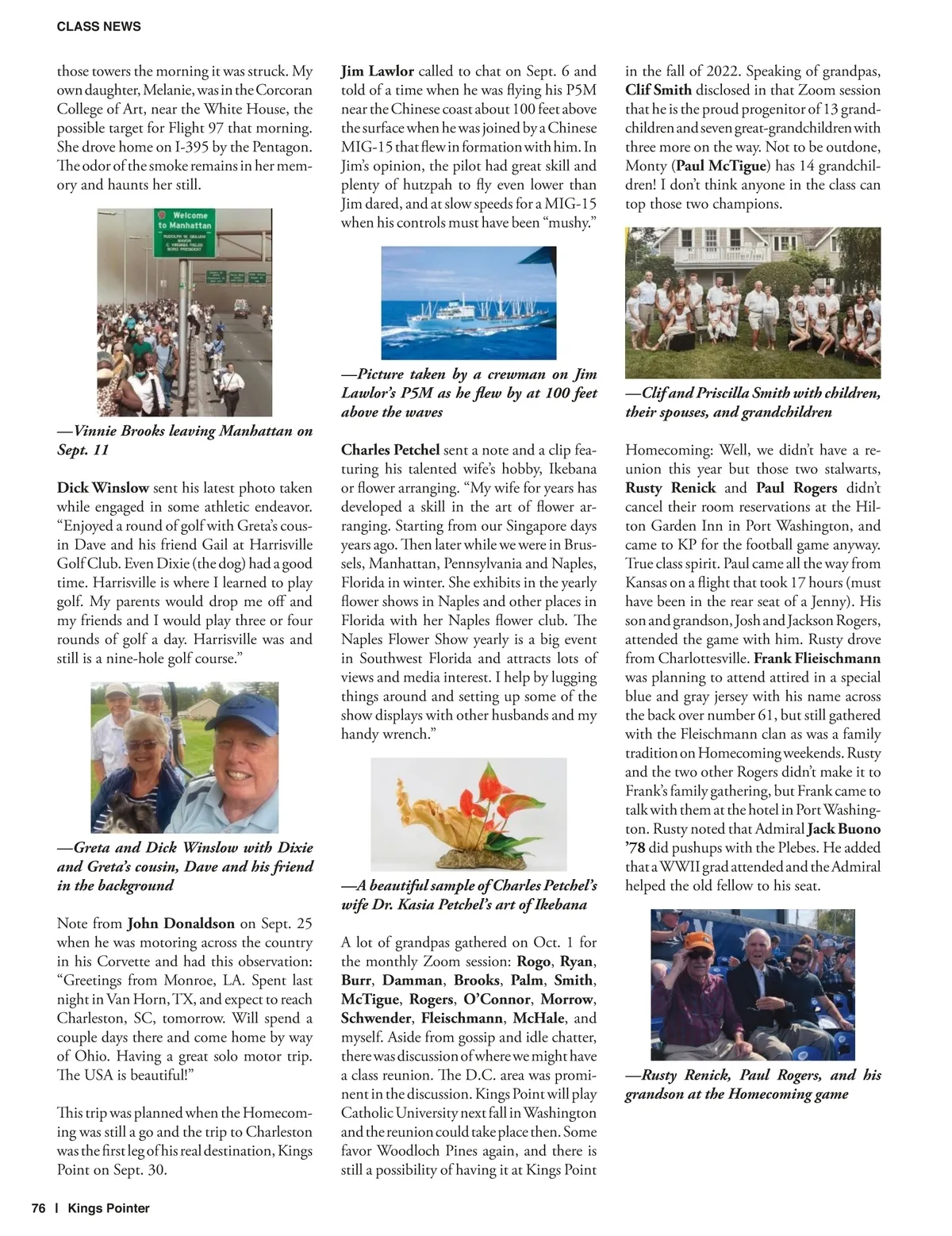 CLASS NEWS

those towers the morning it was struck. My own daughter, Melanie, was in the Corcoran College of Art, near the White House, the possible target for Flight 97 that morning. She drove home on I-395 by the Pentagon. The odor of the smoke remains in her memory and haunts her still.

Welcome to Manhattan
RUDOLPH W. GIULIANI MAYOR
C. VIRGINIA FIELDS BORO PRESIDENT

—Vinnie Brooks leaving Manhattan on Sept. 11

Dick Winslow sent his latest photo taken while engaged in some athletic endeavor. "Enjoyed a round of golf with Greta's cousin Dave and his friend Gail at Harrisville Golf Club. Even Dixie (the dog) had a good time. Harrisville is where I learned to play golf. My parents would drop me off and my friends and I would play three or four rounds of golf a day. Harrisville was and still is a nine-hole golf course."

—Greta and Dick Winslow with Dixie and Greta's cousin, Dave and his friend in the background

Note from John Donaldson on Sept. 25 when he was motoring across the country in his Corvette and had this observation: "Greetings from Monroe, LA. Spent last night in Van Horn, TX, and expect to reach Charleston, SC, tomorrow. Will spend a couple days there and come home by way of Ohio. Having a great solo motor trip. The USA is beautiful!"

This trip was planned when the Homecoming was still a go and the trip to Charleston was the first leg of his real destination, Kings Point on Sept. 30.

Jim Lawlor called to chat on Sept. 6 and told of a time when he was flying his P5M near the Chinese coast about 100 feet above the surface when he was joined by a Chinese MIG-15 that flew in formation with him. In Jim's opinion, the pilot had great skill and plenty of hutzpah to fly even lower than Jim dared, and at slow speeds for a MIG-15 when his controls must have been "mushy."

—Picture taken by a crewman on Jim Lawlor's P5M as he flew by at 100 feet above the waves

Charles Petchel sent a note and a clip featuring his talented wife's hobby, Ikebana or flower arranging. "My wife for years has developed a skill in the art of flower arranging. Starting from our Singapore days years ago. Then later while we were in Brussels, Manhattan, Pennsylvania and Naples, Florida in winter. She exhibits in the yearly flower shows in Naples and other places in Florida with her Naples flower club. The Naples Flower Show yearly is a big event in Southwest Florida and attracts lots of views and media interest. I help by lugging things around and setting up some of the show displays with other husbands and my handy wrench."

—A beautiful sample of Charles Petchel's wife Dr. Kasia Petchel's art of Ikebana

A lot of grandpas gathered on Oct. 1 for the monthly Zoom session: Rogo, Ryan, Burr, Damman, Brooks, Palm, Smith, McTigue, Rogers, O'Connor, Morrow, Schwender, Fleischmann, McHale, and myself. Aside from gossip and idle chatter, there was discussion of where we might have a class reunion. The D.C. area was prominent in the discussion. Kings Point will play Catholic University next fall in Washington and the reunion could take place then. Some favor Woodloch Pines again, and there is still a possibility of having it at Kings Point in the fall of 2022. Speaking of grandpas, Clif Smith disclosed in that Zoom session that he is the proud progenitor of 13 grandchildren and seven great-grandchildren with three more on the way. Not to be outdone, Monty (Paul McTigue) has 14 grandchildren! I don't think anyone in the class can top those two champions.

—Clif and Priscilla Smith with children, their spouses, and grandchildren

Homecoming: Well, we didn't have a reunion this year but those two stalwarts, Rusty Renick and Paul Rogers didn't cancel their room reservations at the Hilton Garden Inn in Port Washington, and came to KP for the football game anyway. True class spirit. Paul came all the way from Kansas on a flight that took 17 hours (must have been in the rear seat of a Jenny). His son and grandson, Josh and Jackson Rogers, attended the game with him. Rusty drove from Charlottesville. Frank Flieischmann was planning to attend attired in a special blue and gray jersey with his name across the back over number 61, but still gathered with the Fleischmann clan as was a family tradition on Homecoming weekends. Rusty and the two other Rogers didn't make it to Frank's family gathering, but Frank came to talk with them at the hotel in Port Washington. Rusty noted that Admiral Jack Buono '78 did pushups with the Plebes. He added that a WWII grad attended and the Admiral helped the old fellow to his seat.

—Rusty Renick, Paul Rogers, and his grandson at the Homecoming game

76 | Kings Pointer